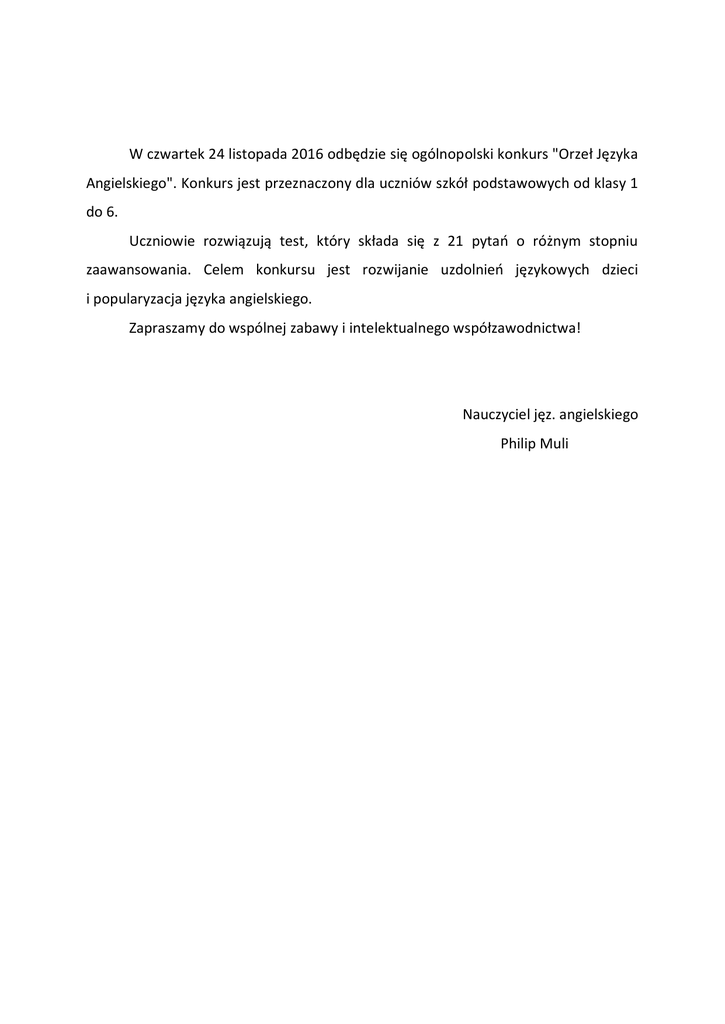 W czwartek 24 listopada 2016 odbędzie się ogólnopolski konkurs "Orzeł Języka Angielskiego". Konkurs jest przeznaczony dla uczniów szkół podstawowych od klasy 1 do 6.

Uczniowie rozwiązują test, który składa się z 21 pytań o różnym stopniu zaawansowania. Celem konkursu jest rozwijanie uzdolnień językowych dzieci i popularyzacja języka angielskiego.

Zapraszamy do wspólnej zabawy i intelektualnego współzawodnictwa!

Nauczyciel jęz. angielskiego
Philip Muli